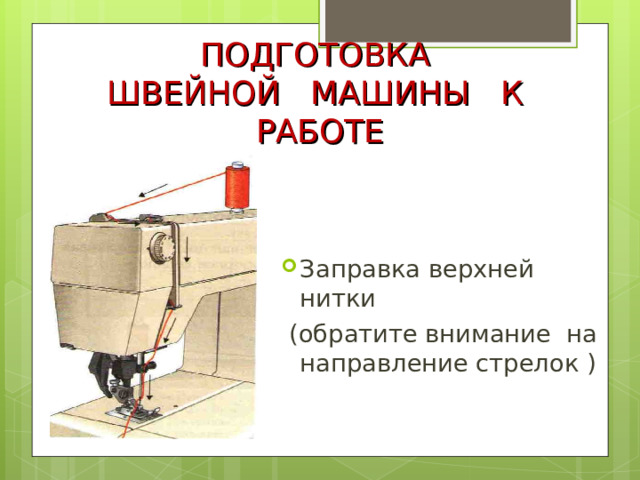 ПОДГОТОВКА ШВЕЙНОЙ МАШИНЫ К РАБОТЕ

Заправка верхней нитки

(обратите внимание на направление стрелок )